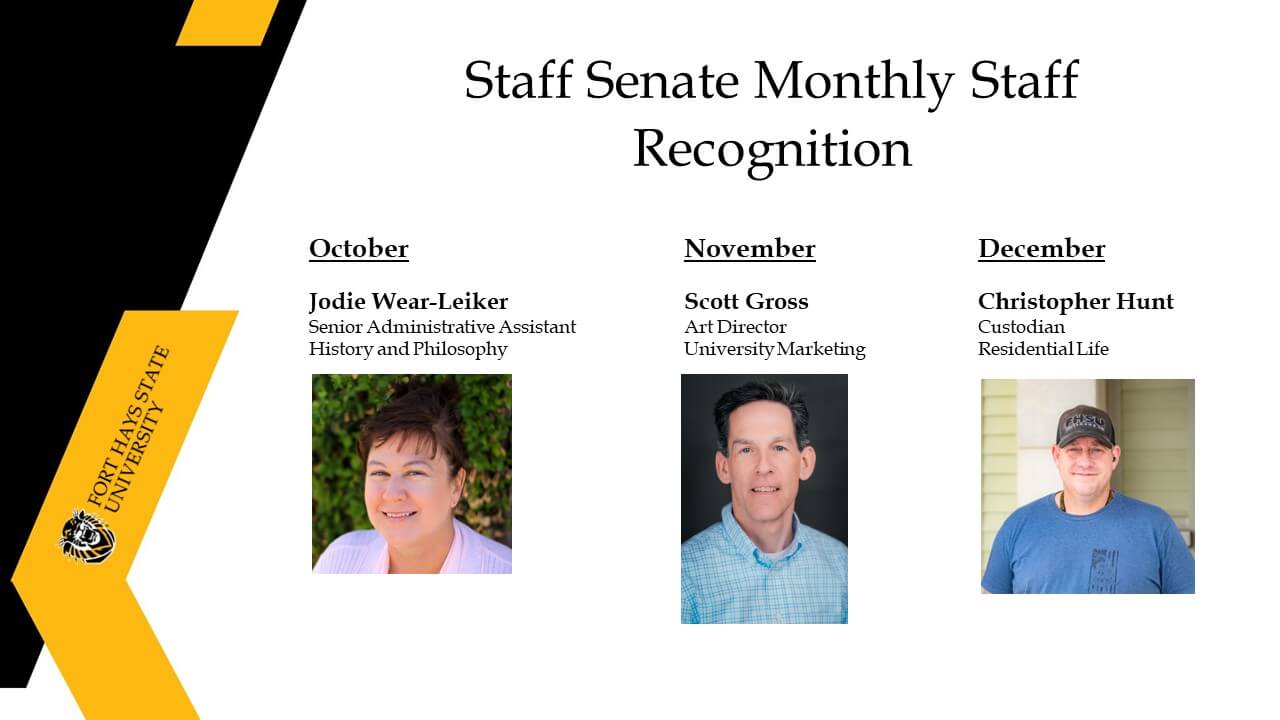 FORT HAYS STATE UNIVERSITY

Staff Senate Monthly Staff Recognition

October

Jodie Wear-Leiker
Senior Administrative Assistant
History and Philosophy

November

Scott Gross
Art Director
University Marketing

December

Christopher Hunt
Custodian
Residential Life